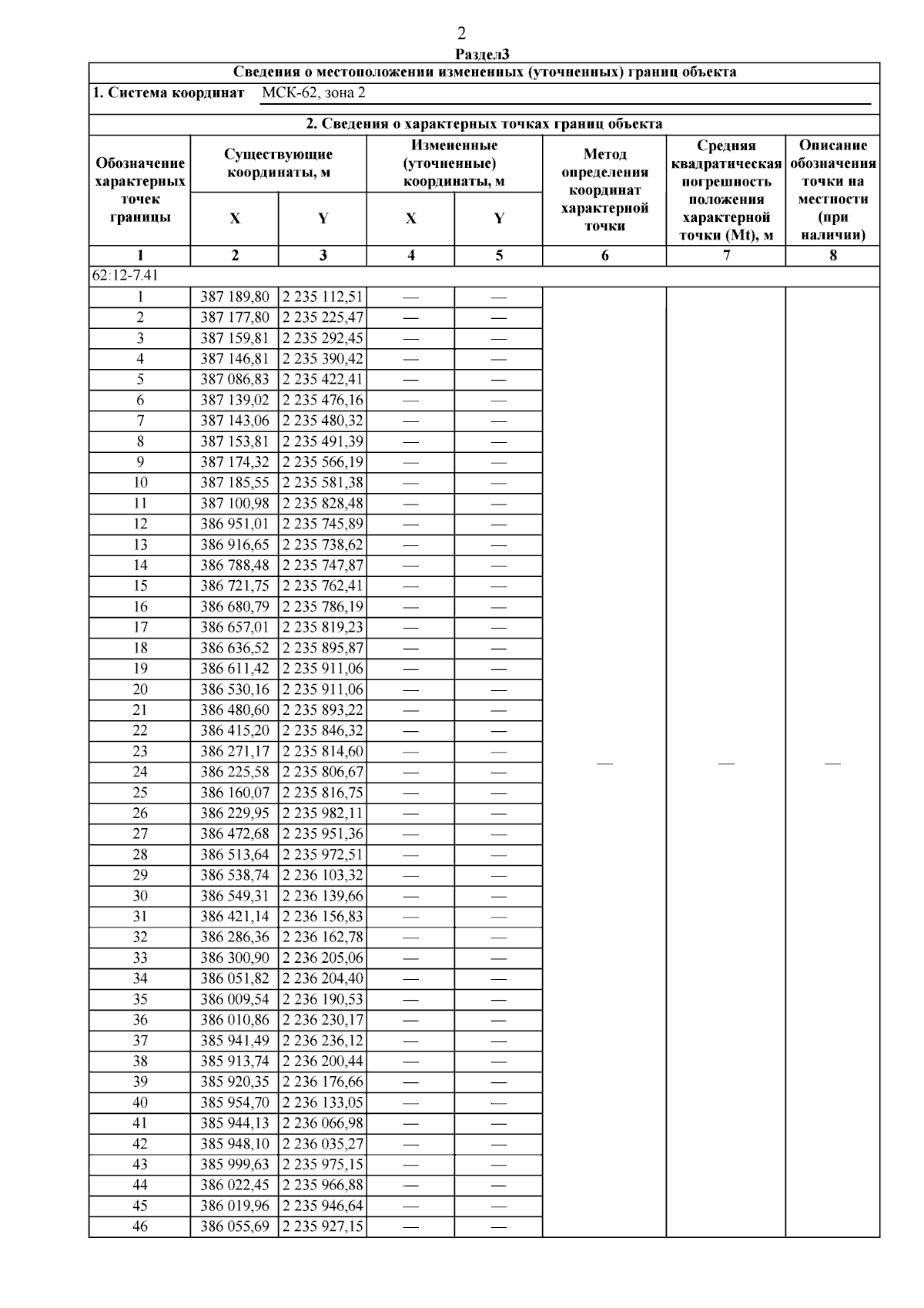 2

Раздел3

Сведения о местоположении измененных (уточненных) границ объекта

1. Система координат МСК-62, зона 2

2. Сведения о характерных точках границ объекта

| Обозначение характерных точек границы | Существующие координаты, м | | Измененные (уточненные) координаты, м | | Метод определения координат характерной точки | Средняя квадратическая погрешность положения характерной точки (Mt), м | Описание обозначения точки на местности (при наличии) |
|---|---|---|---|---|---|---|---|
| | X | Y | X | Y | | | |
| 1 | 2 | 3 | 4 | 5 | 6 | 7 | 8 |
| 62:12-7.41 | | | | | | | |
| 1 | 387 189,80 | 2 235 112,51 | — | — | — | — | — |
| 2 | 387 177,80 | 2 235 225,47 | — | — | | | |
| 3 | 387 159,81 | 2 235 292,45 | — | — | | | |
| 4 | 387 146,81 | 2 235 390,42 | — | — | | | |
| 5 | 387 086,83 | 2 235 422,41 | — | — | | | |
| 6 | 387 139,02 | 2 235 476,16 | — | — | | | |
| 7 | 387 143,06 | 2 235 480,32 | — | — | | | |
| 8 | 387 153,81 | 2 235 491,39 | — | — | | | |
| 9 | 387 174,32 | 2 235 566,19 | — | — | | | |
| 10 | 387 185,55 | 2 235 581,38 | — | — | | | |
| 11 | 387 100,98 | 2 235 828,48 | — | — | | | |
| 12 | 386 951,01 | 2 235 745,89 | — | — | | | |
| 13 | 386 916,65 | 2 235 738,62 | — | — | | | |
| 14 | 386 788,48 | 2 235 747,87 | — | — | | | |
| 15 | 386 721,75 | 2 235 762,41 | — | — | | | |
| 16 | 386 680,79 | 2 235 786,19 | — | — | | | |
| 17 | 386 657,01 | 2 235 819,23 | — | — | | | |
| 18 | 386 636,52 | 2 235 895,87 | — | — | | | |
| 19 | 386 611,42 | 2 235 911,06 | — | — | | | |
| 20 | 386 530,16 | 2 235 911,06 | — | — | | | |
| 21 | 386 480,60 | 2 235 893,22 | — | — | | | |
| 22 | 386 415,20 | 2 235 846,32 | — | — | | | |
| 23 | 386 271,17 | 2 235 814,60 | — | — | | | |
| 24 | 386 225,58 | 2 235 806,67 | — | — | | | |
| 25 | 386 160,07 | 2 235 816,75 | — | — | | | |
| 26 | 386 229,95 | 2 235 982,11 | — | — | | | |
| 27 | 386 472,68 | 2 235 951,36 | — | — | | | |
| 28 | 386 513,64 | 2 235 972,51 | — | — | | | |
| 29 | 386 538,74 | 2 236 103,32 | — | — | | | |
| 30 | 386 549,31 | 2 236 139,66 | — | — | | | |
| 31 | 386 421,14 | 2 236 156,83 | — | — | | | |
| 32 | 386 286,36 | 2 236 162,78 | — | — | | | |
| 33 | 386 300,90 | 2 236 205,06 | — | — | | | |
| 34 | 386 051,82 | 2 236 204,40 | — | — | | | |
| 35 | 386 009,54 | 2 236 190,53 | — | — | | | |
| 36 | 386 010,86 | 2 236 230,17 | — | — | | | |
| 37 | 385 941,49 | 2 236 236,12 | — | — | | | |
| 38 | 385 913,74 | 2 236 200,44 | — | — | | | |
| 39 | 385 920,35 | 2 236 176,66 | — | — | | | |
| 40 | 385 954,70 | 2 236 133,05 | — | — | | | |
| 41 | 385 944,13 | 2 236 066,98 | — | — | | | |
| 42 | 385 948,10 | 2 236 035,27 | — | — | | | |
| 43 | 385 999,63 | 2 235 975,15 | — | — | | | |
| 44 | 386 022,45 | 2 235 966,88 | — | — | | | |
| 45 | 386 019,96 | 2 235 946,64 | — | — | | | |
| 46 | 386 055,69 | 2 235 927,15 | — | — | | | |